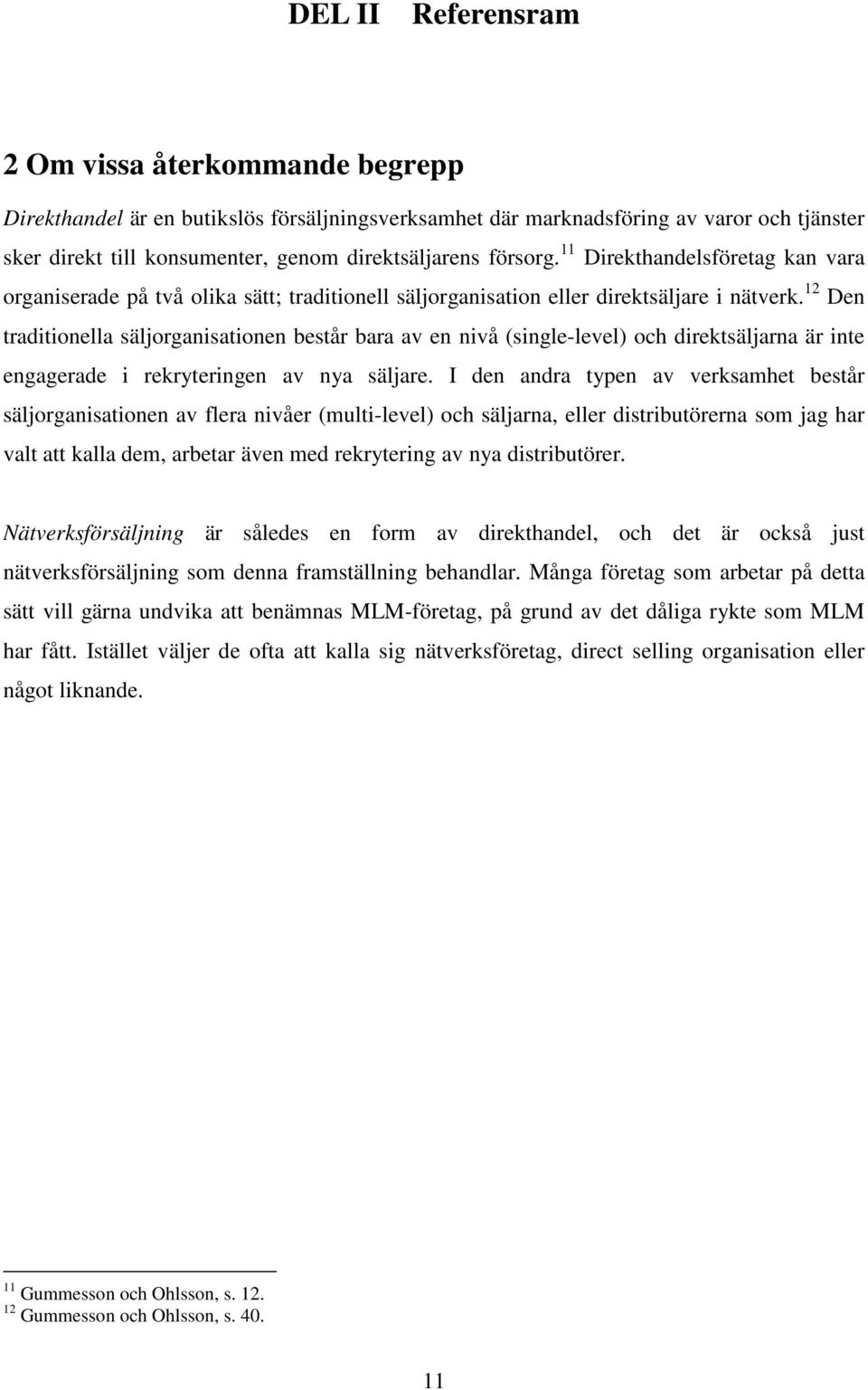 DEL II Referensram

2 Om vissa återkommande begrepp

Direkthandel är en butikslös försäljningsverksamhet där marknadsföring av varor och tjänster sker direkt till konsumenter, genom direktsäljarens försorg.$^{11}$ Direkthandelsföretag kan vara organiserade på två olika sätt; traditionell säljorganisation eller direktsäljare i nätverk.$^{12}$ Den traditionella säljorganisationen består bara av en nivå (single-level) och direktsäljarna är inte engagerade i rekryteringen av nya säljare. I den andra typen av verksamhet består säljorganisationen av flera nivåer (multi-level) och säljarna, eller distributörerna som jag har valt att kalla dem, arbetar även med rekrytering av nya distributörer.

Nätverksförsäljning är således en form av direkthandel, och det är också just nätverksförsäljning som denna framställning behandlar. Många företag som arbetar på detta sätt vill gärna undvika att benämnas MLM-företag, på grund av det dåliga rykte som MLM har fått. Istället väljer de ofta att kalla sig nätverksföretag, direct selling organisation eller något liknande.

$^{11}$ Gummesson och Ohlsson, s. 12.
$^{12}$ Gummesson och Ohlsson, s. 40.

11